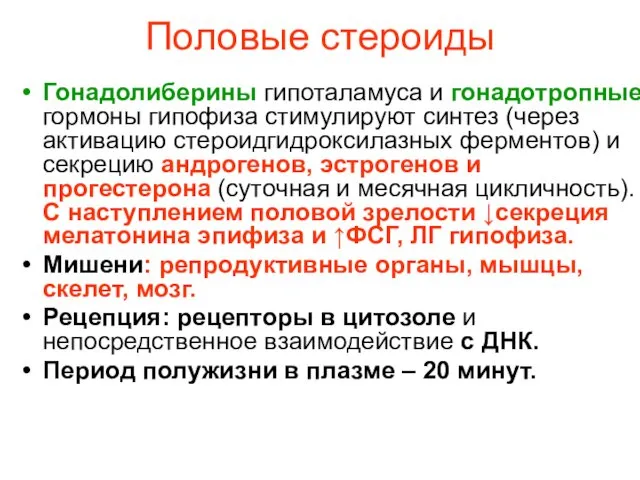 Половые стероиды

• Гонадолиберины гипоталамуса и гонадотропные гормоны гипофиза стимулируют синтез (через активацию стероидгидроксилазных ферментов) и секрецию андрогенов, эстрогенов и прогестерона (суточная и месячная цикличность). С наступлением половой зрелости ↓секреция мелатонина эпифиза и ↑ФСГ, ЛГ гипофиза.
• Мишени: репродуктивные органы, мышцы, скелет, мозг.
• Рецепция: рецепторы в цитозоле и непосредственное взаимодействие с ДНК.
• Период полужизни в плазме – 20 минут.